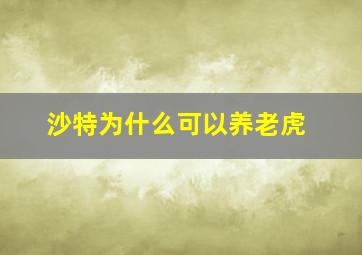 沙特为什么可以养老虎